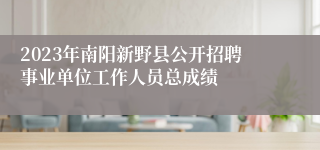 2023年南阳新野县公开招聘事业单位工作人员总成绩